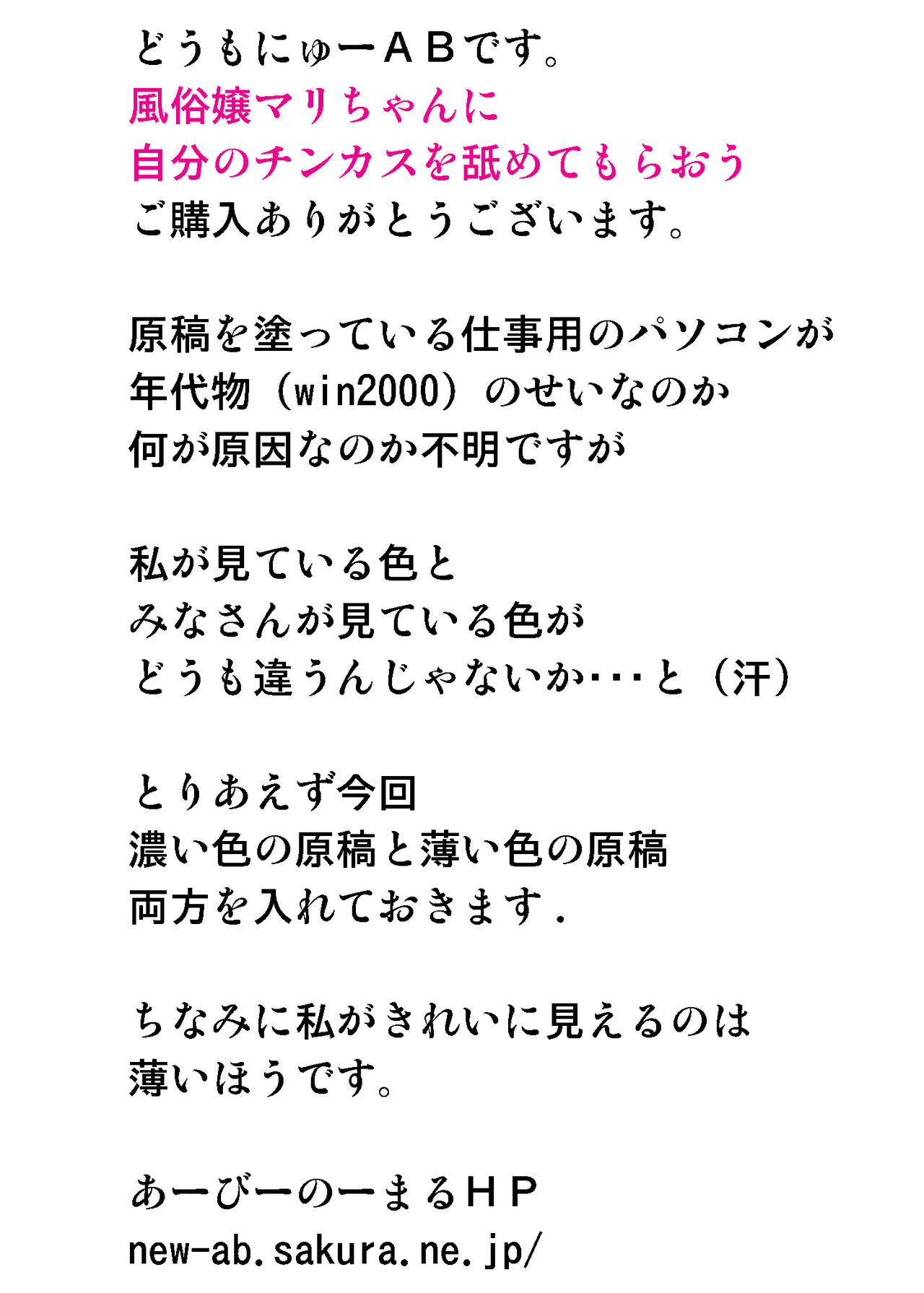 どうもにゅーＡＢです。
風俗嬢マリちゃんに
自分のチンカスを舐めてもらおう
ご購入ありがとうございます。

原稿を塗っている仕事用のパソコンが
年代物（win2000）のせいなのか
何が原因なのか不明ですが

私が見ている色と
みなさんが見ている色が
どうも違うんじゃないか・・・と（汗）

とりあえず今回
濃い色の原稿と薄い色の原稿
両方を入れておきます．

ちなみに私がきれいに見えるのは
薄いほうです。

あーびーのーまるＨＰ
new-ab.sakura.ne.jp/